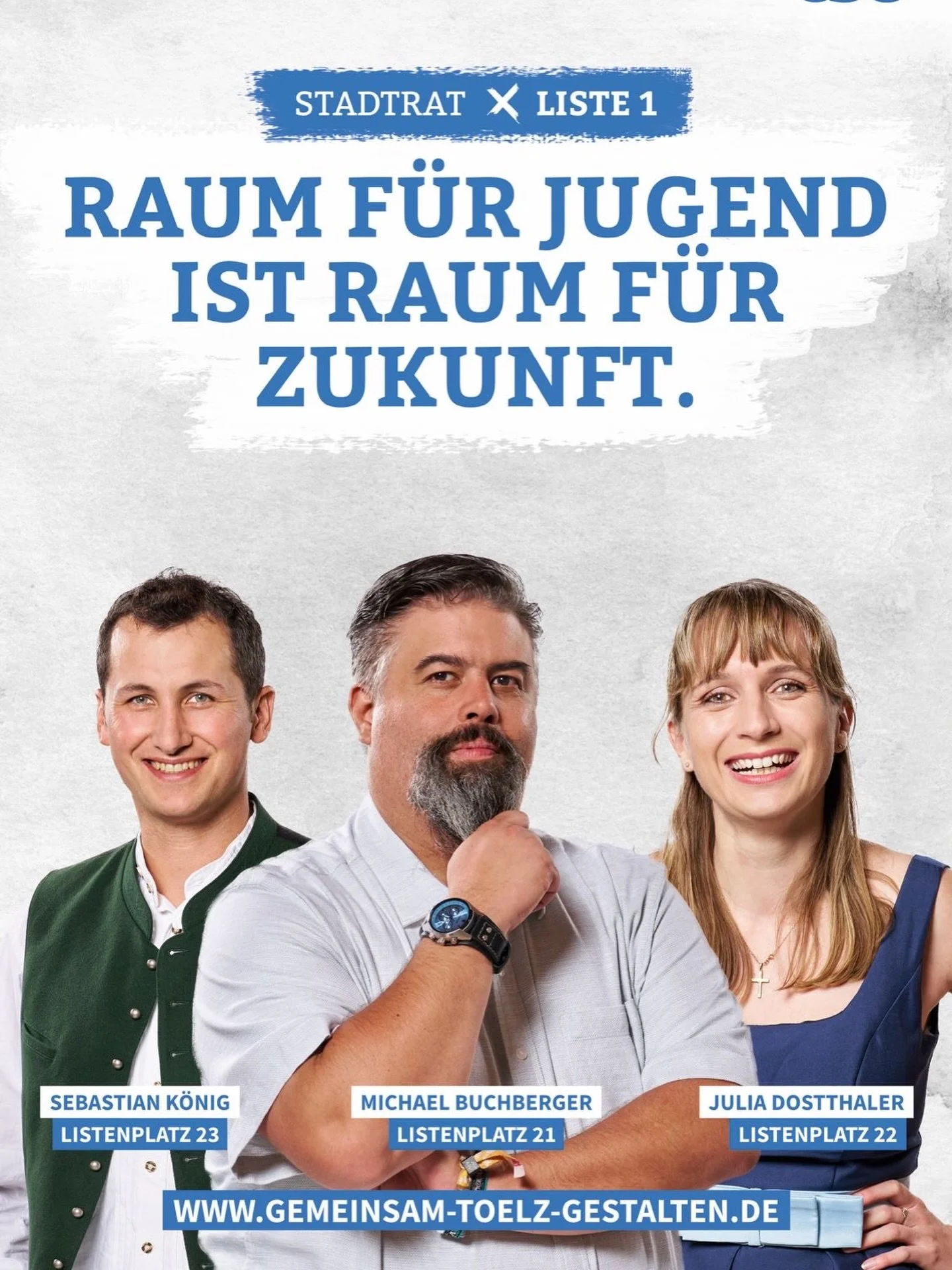 STADTRAT ✕ LISTE 1

RAUM FÜR JUGEND IST RAUM FÜR ZUKUNFT.

SEBASTIAN KÖNIG
LISTENPLATZ 23

MICHAEL BUCHBERGER
LISTENPLATZ 21

JULIA DOSTTHALER
LISTENPLATZ 22

WWW.GEMEINSAM-TOELZ-GESTALTEN.DE